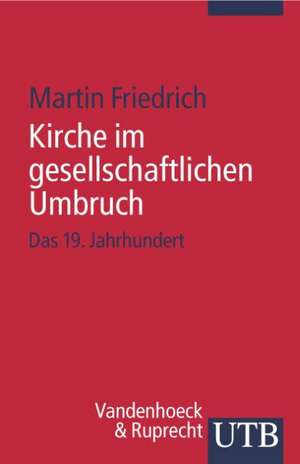 Martin Friedrich

Kirche im gesellschaftlichen Umbruch

Das 19. Jahrhundert

Vandenhoeck & Ruprecht

UTB